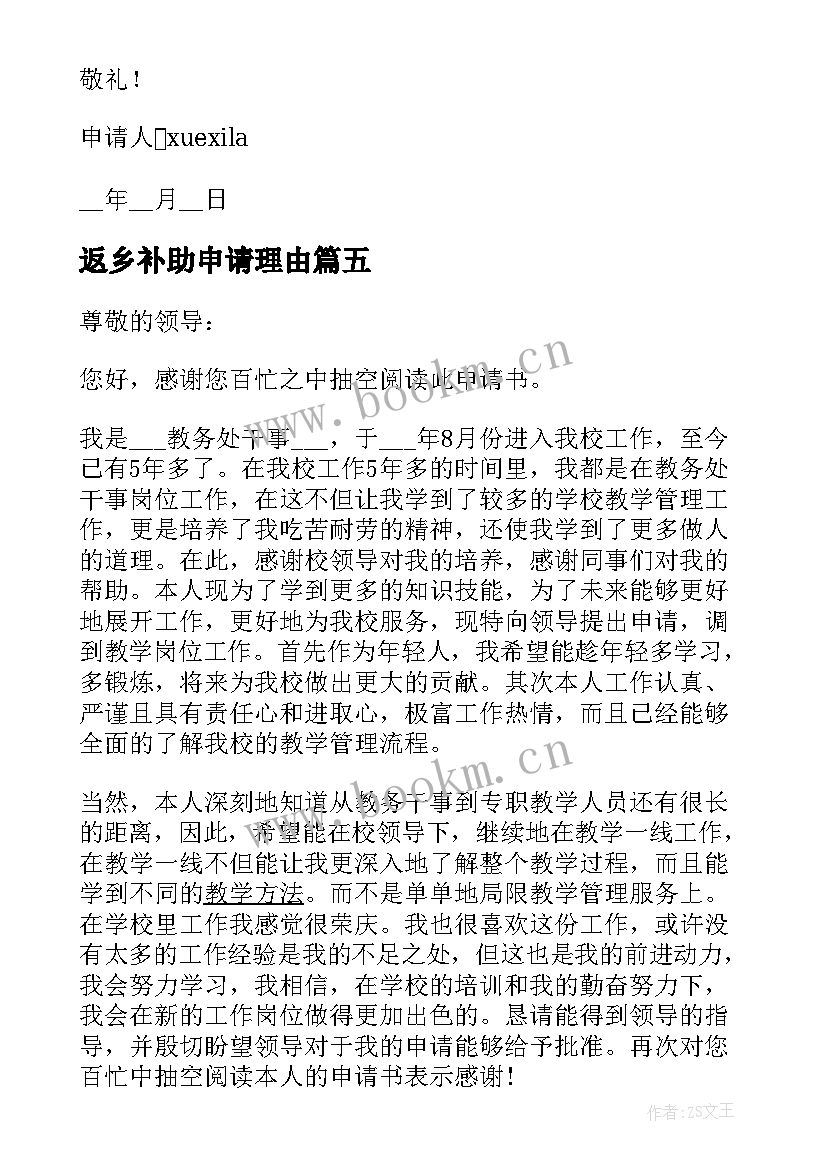 敬礼！

申请人xuexila

__年__月__日

返乡补助申请理由篇五

尊敬的领导：

您好，感谢您百忙之中抽空阅读此申请书。

我是___教务处干事___，于___年8月份进入我校工作，至今已有5年多了。在我校工作5年多的时间里，我都是在教务处干事岗位工作，在这不但让我学到了较多的学校教学管理工作，更是培养了我吃苦耐劳的精神，还使我学到了更多做人的道理。在此，感谢校领导对我的培养，感谢同事们对我的帮助。本人现为了学到更多的知识技能，为了未来能够更好地展开工作，更好地为我校服务，现特向领导提出申请，调到教学岗位工作。首先作为年轻人，我希望能趁年轻多学习，多锻炼，将来为我校做出更大的贡献。其次本人工作认真、严谨且具有责任心和进取心，极富工作热情，而且已经能够全面的了解我校的教学管理流程。

当然，本人深刻地知道从教务干事到专职教学人员还有很长的距离，因此，希望能在校领导下，继续地在教学一线工作，在教学一线不但能让我更深入地了解整个教学过程，而且能学到不同的教学方法。而不是单单地局限教学管理服务上。在学校里工作我感觉很荣庆。我也很喜欢这份工作，或许没有太多的工作经验是我的不足之处，但这也是我的前进动力，我会努力学习，我相信，在学校的培训和我的勤奋努力下，我会在新的工作岗位做得更加出色的。恳请能得到领导的指导，并殷切盼望领导对于我的申请能够给予批准。再次对您百忙中抽空阅读本人的申请书表示感谢！

www.bookm.cn

www.bookm.cn

作者：ZS文王